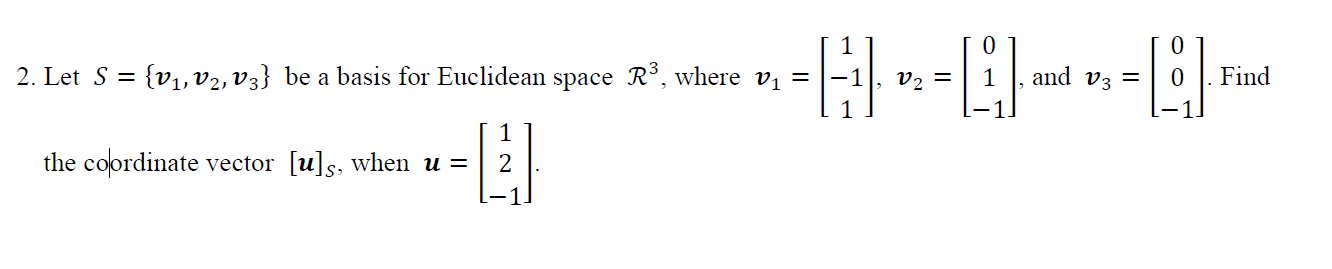 2. Let $S = \{\boldsymbol{v}_1, \boldsymbol{v}_2, \boldsymbol{v}_3\}$ be a basis for Euclidean space $\mathcal{R}^3$, where $\boldsymbol{v}_1 = \begin{bmatrix} 1 \\ -1 \\ 1 \end{bmatrix}$, $\boldsymbol{v}_2 = \begin{bmatrix} 0 \\ 1 \\ -1 \end{bmatrix}$, and $\boldsymbol{v}_3 = \begin{bmatrix} 0 \\ 0 \\ -1 \end{bmatrix}$. Find the coordinate vector $[\boldsymbol{u}]_S$, when $\boldsymbol{u} = \begin{bmatrix} 1 \\ 2 \\ -1 \end{bmatrix}$.